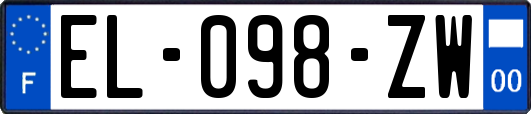 F

EL-098-ZW

00